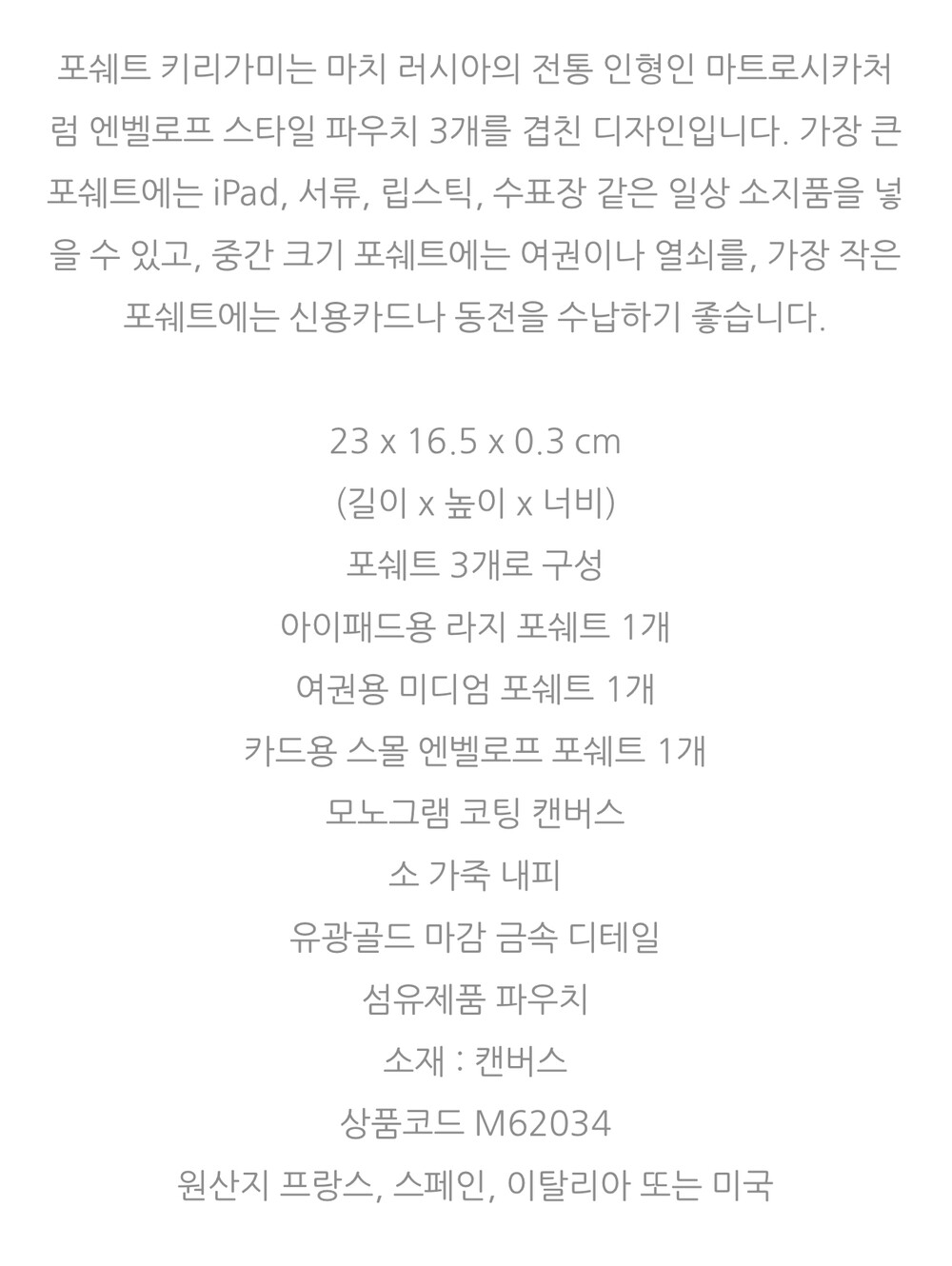 포쉐트 키리가미는 마치 러시아의 전통 인형인 마트로시카처럼 엔벨로프 스타일 파우치 3개를 겹친 디자인입니다. 가장 큰 포쉐트에는 iPad, 서류, 립스틱, 수표장 같은 일상 소지품을 넣을 수 있고, 중간 크기 포쉐트에는 여권이나 열쇠를, 가장 작은 포쉐트에는 신용카드나 동전을 수납하기 좋습니다.

23 x 16.5 x 0.3 cm
(길이 x 높이 x 너비)
포쉐트 3개로 구성
아이패드용 라지 포쉐트 1개
여권용 미디엄 포쉐트 1개
카드용 스몰 엔벨로프 포쉐트 1개
모노그램 코팅 캔버스
소 가죽 내피
유광골드 마감 금속 디테일
섬유제품 파우치
소재 : 캔버스
상품코드 M62034
원산지 프랑스, 스페인, 이탈리아 또는 미국